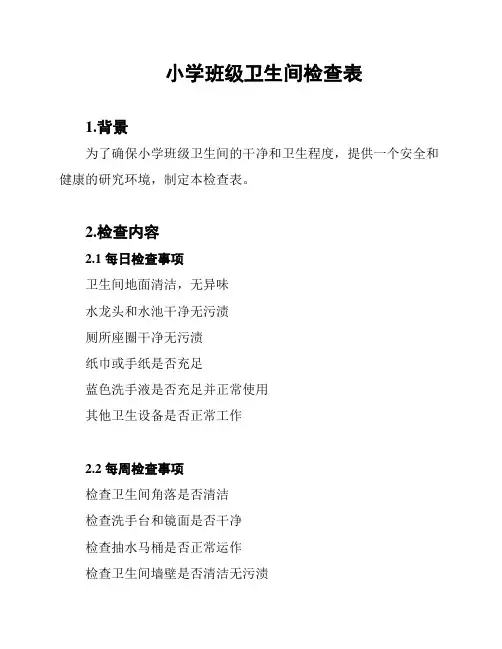 小学班级卫生间检查表

1.背景

为了确保小学班级卫生间的干净和卫生程度，提供一个安全和健康的研究环境，制定本检查表。

2.检查内容

2.1 每日检查事项

卫生间地面清洁，无异味

水龙头和水池干净无污渍

厕所座圈干净无污渍

纸巾或手纸是否充足

蓝色洗手液是否充足并正常使用

其他卫生设备是否正常工作

2.2 每周检查事项

检查卫生间角落是否清洁

检查洗手台和镜面是否干净

检查抽水马桶是否正常运作

检查卫生间墙壁是否清洁无污渍